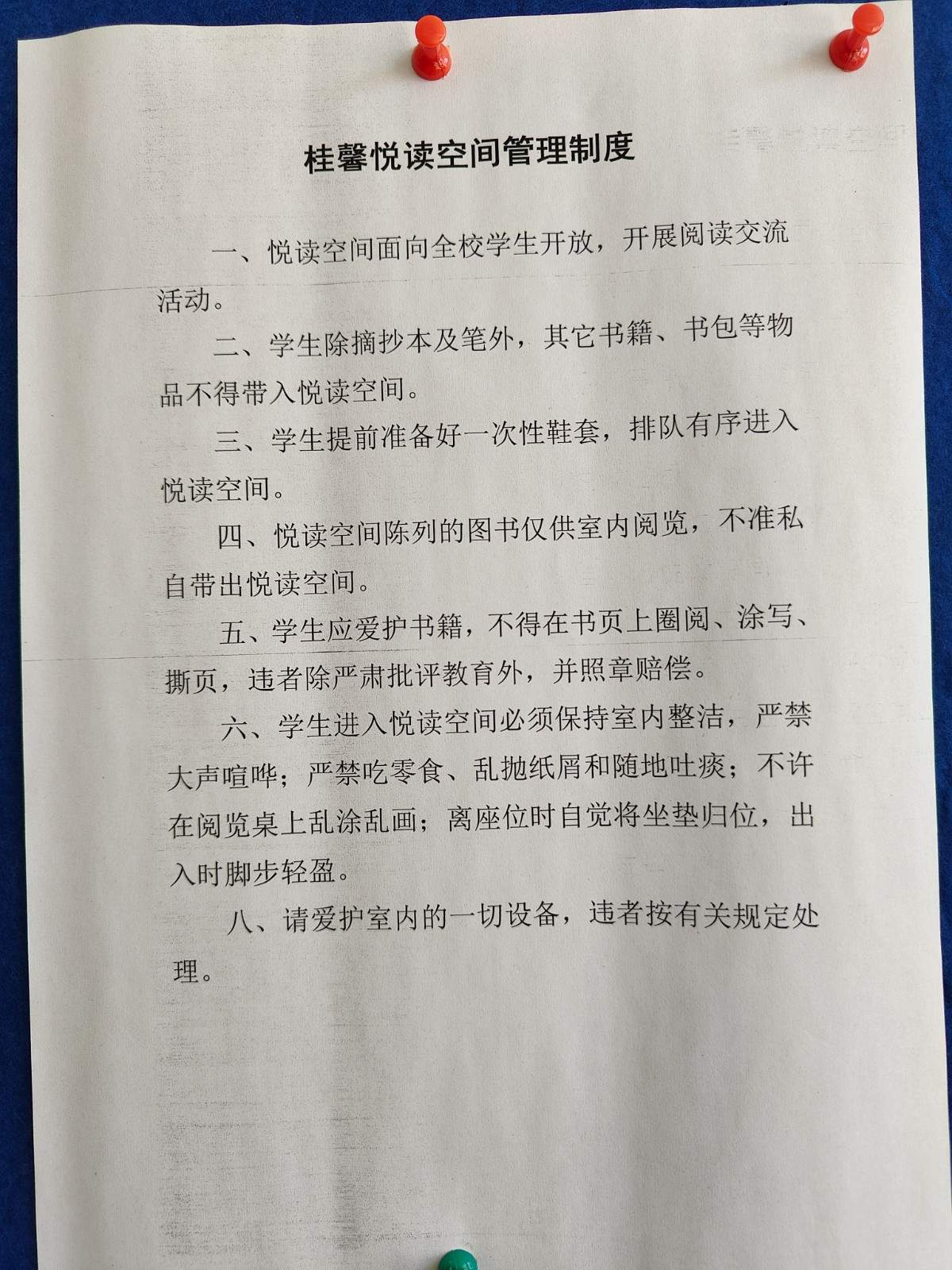 桂馨悦读空间管理制度

一、悦读空间面向全校学生开放，开展阅读交流活动。

二、学生除摘抄本及笔外，其它书籍、书包等物品不得带入悦读空间。

三、学生提前准备好一次性鞋套，排队有序进入悦读空间。

四、悦读空间陈列的图书仅供室内阅览，不准私自带出悦读空间。

五、学生应爱护书籍，不得在书页上圈阅、涂写、撕页，违者除严肃批评教育外，并照章赔偿。

六、学生进入悦读空间必须保持室内整洁，严禁大声喧哗；严禁吃零食、乱抛纸屑和随地吐痰；不许在阅览桌上乱涂乱画；离座位时自觉将坐垫归位，出入时脚步轻盈。

八、请爱护室内的一切设备，违者按有关规定处理。